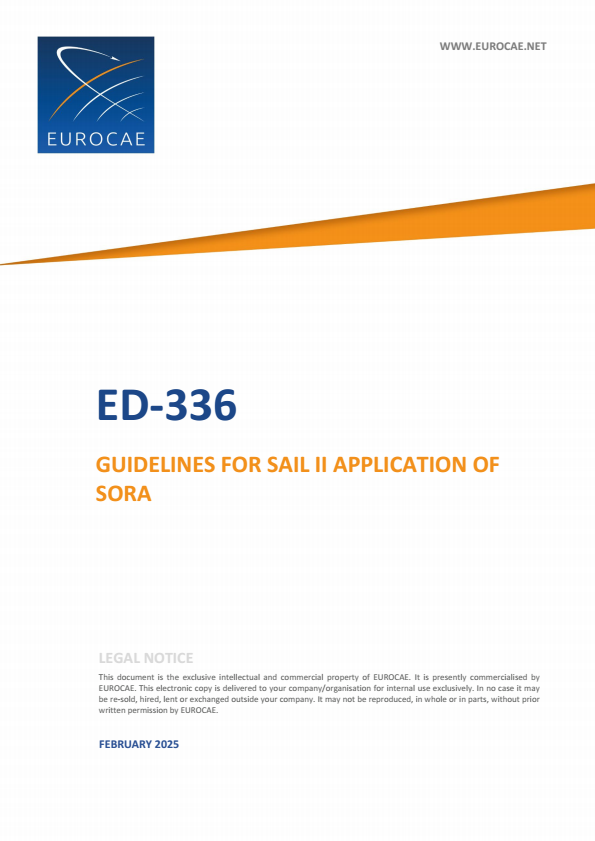 EUROCAE

WWW.EUROCAE.NET

ED-336

GUIDELINES FOR SAIL II APPLICATION OF SORA

LEGAL NOTICE

This document is the exclusive intellectual and commercial property of EUROCAE. It is presently commercialised by EUROCAE. This electronic copy is delivered to your company/organisation for internal use exclusively. In no case it may be re-sold, hired, lent or exchanged outside your company. It may not be reproduced, in whole or in parts, without prior written permission by EUROCAE.

FEBRUARY 2025